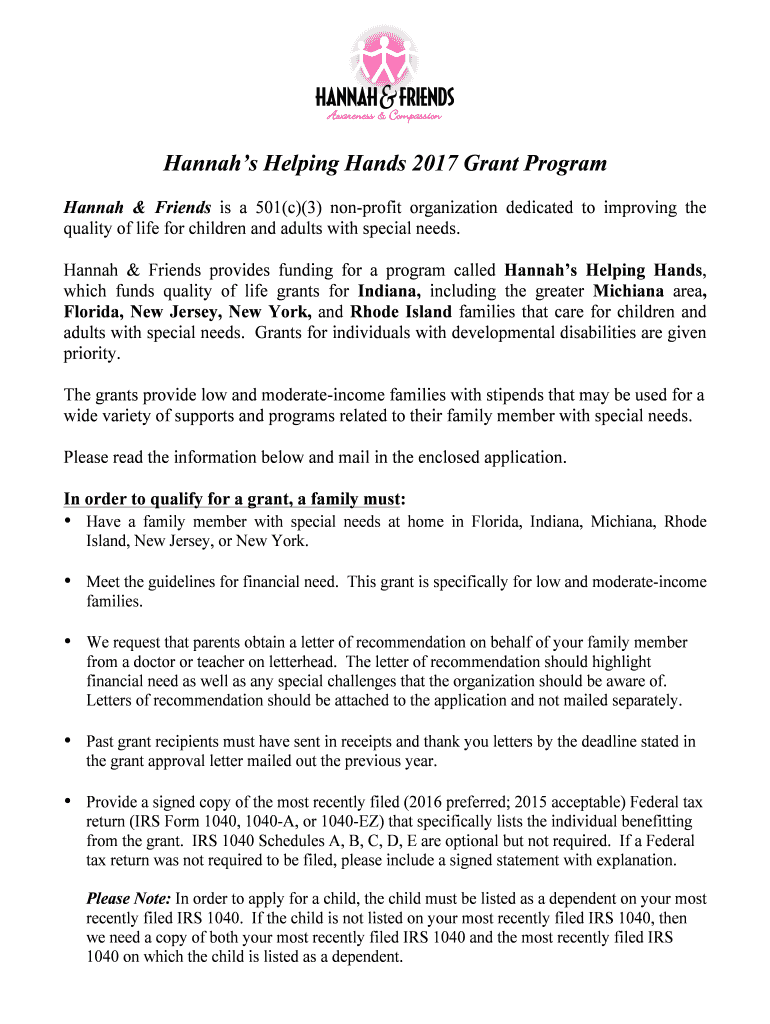 HANNAH & FRIENDS
Awareness & Compassion

Hannah's Helping Hands 2017 Grant Program

Hannah & Friends is a 501(c)(3) non-profit organization dedicated to improving the quality of life for children and adults with special needs.

Hannah & Friends provides funding for a program called Hannah's Helping Hands, which funds quality of life grants for Indiana, including the greater Michiana area, Florida, New Jersey, New York, and Rhode Island families that care for children and adults with special needs. Grants for individuals with developmental disabilities are given priority.

The grants provide low and moderate-income families with stipends that may be used for a wide variety of supports and programs related to their family member with special needs.

Please read the information below and mail in the enclosed application.

In order to qualify for a grant, a family must:

• Have a family member with special needs at home in Florida, Indiana, Michiana, Rhode Island, New Jersey, or New York.

• Meet the guidelines for financial need. This grant is specifically for low and moderate-income families.

• We request that parents obtain a letter of recommendation on behalf of your family member from a doctor or teacher on letterhead. The letter of recommendation should highlight financial need as well as any special challenges that the organization should be aware of. Letters of recommendation should be attached to the application and not mailed separately.

• Past grant recipients must have sent in receipts and thank you letters by the deadline stated in the grant approval letter mailed out the previous year.

• Provide a signed copy of the most recently filed (2016 preferred; 2015 acceptable) Federal tax return (IRS Form 1040, 1040-A, or 1040-EZ) that specifically lists the individual benefitting from the grant. IRS 1040 Schedules A, B, C, D, E are optional but not required. If a Federal tax return was not required to be filed, please include a signed statement with explanation.

Please Note: In order to apply for a child, the child must be listed as a dependent on your most recently filed IRS 1040. If the child is not listed on your most recently filed IRS 1040, then we need a copy of both your most recently filed IRS 1040 and the most recently filed IRS 1040 on which the child is listed as a dependent.